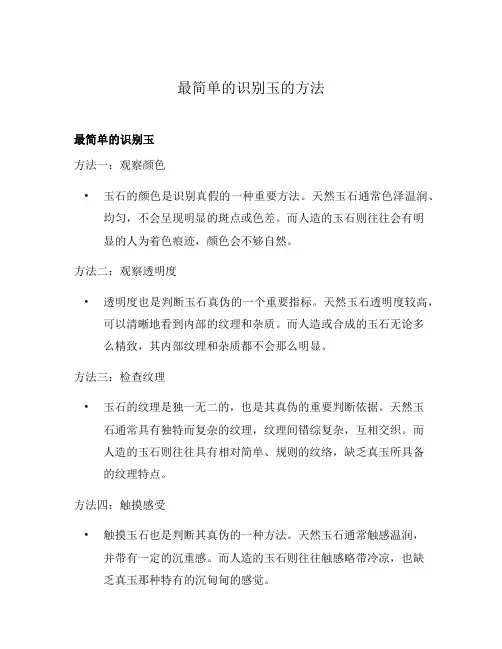 最简单的识别玉的方法

最简单的识别玉

方法一：观察颜色

• 玉石的颜色是识别真假的一种重要方法。天然玉石通常色泽温润、均匀，不会呈现明显的斑点或色差。而人造的玉石则往往会有明显的人为着色痕迹，颜色会不够自然。

方法二：观察透明度

• 透明度也是判断玉石真伪的一个重要指标。天然玉石透明度较高，可以清晰地看到内部的纹理和杂质。而人造或合成的玉石无论多么精致，其内部纹理和杂质都不会那么明显。

方法三：检查纹理

• 玉石的纹理是独一无二的，也是其真伪的重要判断依据。天然玉石通常具有独特而复杂的纹理，纹理间错综复杂，互相交织。而人造的玉石则往往具有相对简单、规则的纹络，缺乏真玉所具备的纹理特点。

方法四：触摸感受

• 触摸玉石也是判断其真伪的一种方法。天然玉石通常触感温润，并带有一定的沉重感。而人造的玉石则往往触感略带冷凉，也缺乏真玉那种特有的沉甸甸的感觉。